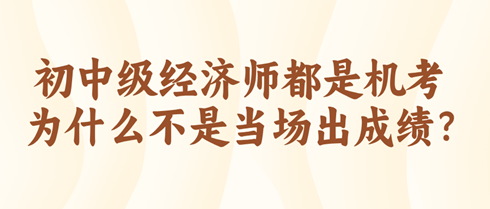 初中级经济师都是机考
为什么不是当场出成绩？